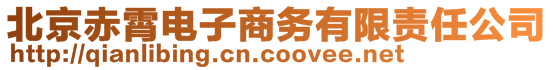 北京赤霄电子商务有限责任公司
http://qianlibing.cn.coovee.net